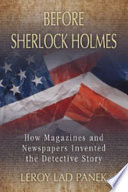 BEFORE SHERLOCK HOLMES

How Magazines and Newspapers Invented the Detective Story

LEROY LAD PANEK